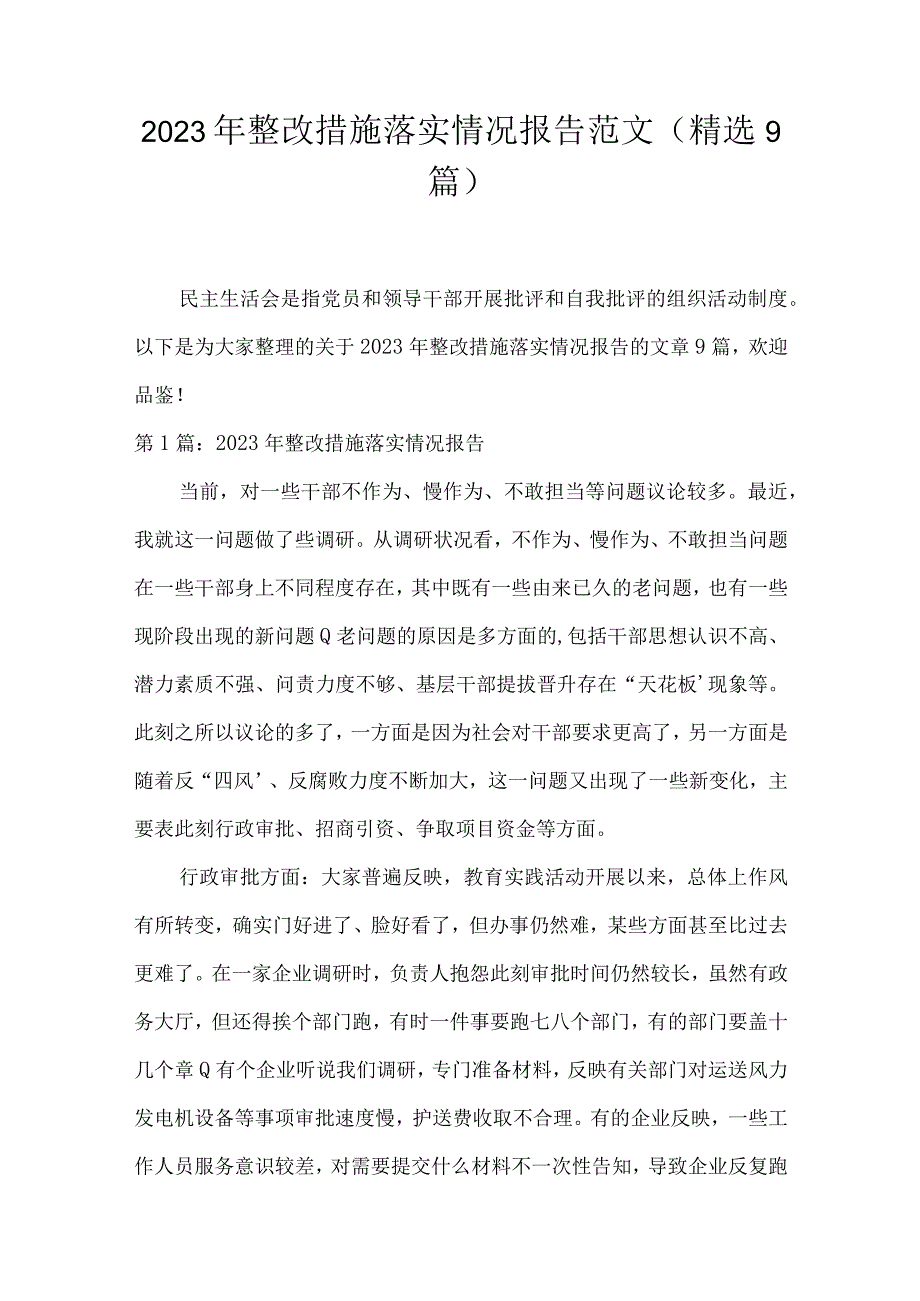 2023年整改措施落实情况报告范文（精选9篇）

民主生活会是指党员和领导干部开展批评和自我批评的组织活动制度。以下是为大家整理的关于2023年整改措施落实情况报告的文章9篇，欢迎品鉴！

第1篇：2023年整改措施落实情况报告

当前，对一些干部不作为、慢作为、不敢担当等问题议论较多。最近，我就这一问题做了些调研。从调研状况看，不作为、慢作为、不敢担当问题在一些干部身上不同程度存在，其中既有一些由来已久的老问题，也有一些现阶段出现的新问题Q老问题的原因是多方面的，包括干部思想认识不高、潜力素质不强、问责力度不够、基层干部提拔晋升存在“天花板’现象等。此刻之所以议论的多了，一方面是因为社会对干部要求更高了，另一方面是随着反“四风’、反腐败力度不断加大，这一问题又出现了一些新变化，主要表此刻行政审批、招商引资、争取项目资金等方面。

行政审批方面：大家普遍反映，教育实践活动开展以来，总体上作风有所转变，确实门好进了、脸好看了，但办事仍然难，某些方面甚至比过去更难了。在一家企业调研时，负责人抱怨此刻审批时间仍然较长，虽然有政务大厅，但还得挨个部门跑，有时一件事要跑七八个部门，有的部门要盖十几个章Q有个企业听说我们调研，专门准备材料，反映有关部门对运送风力发电机设备等事项审批速度慢，护送费收取不合理。有的企业反映，一些工作人员服务意识较差，对需要提交什么材料不一次性告知，导致企业反复跑